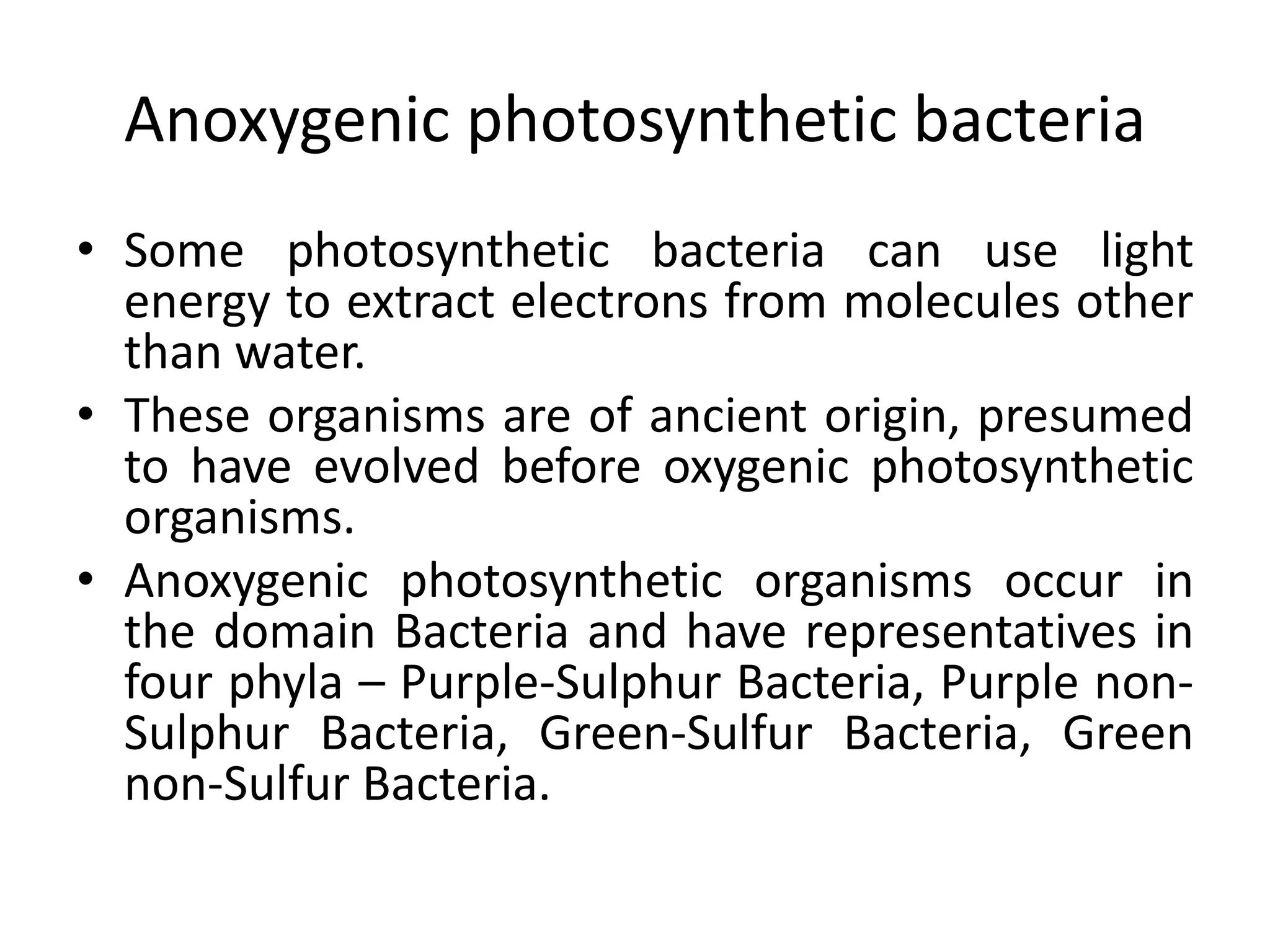 Anoxygenic photosynthetic bacteria

• Some photosynthetic bacteria can use light energy to extract electrons from molecules other than water.

• These organisms are of ancient origin, presumed to have evolved before oxygenic photosynthetic organisms.

• Anoxygenic photosynthetic organisms occur in the domain Bacteria and have representatives in four phyla – Purple-Sulphur Bacteria, Purple non-Sulphur Bacteria, Green-Sulfur Bacteria, Green non-Sulfur Bacteria.